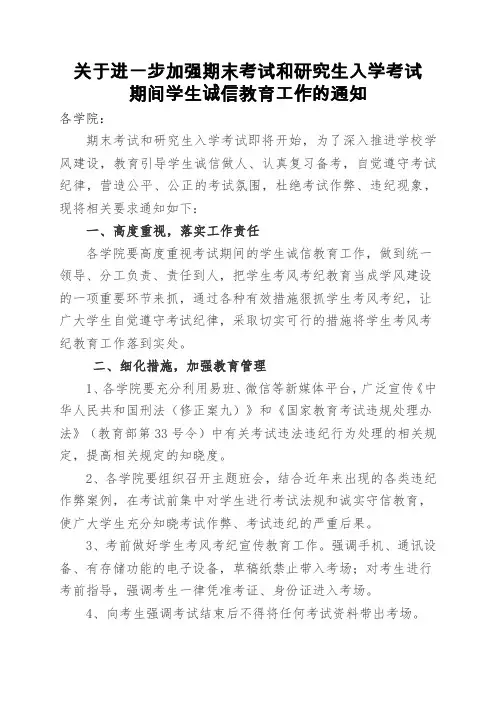 关于进一步加强期末考试和研究生入学考试期间学生诚信教育工作的通知

各学院：

期末考试和研究生入学考试即将开始，为了深入推进学校学风建设，教育引导学生诚信做人、认真复习备考，自觉遵守考试纪律，营造公平、公正的考试氛围，杜绝考试作弊、违纪现象，现将相关要求通知如下：

一、高度重视，落实工作责任

各学院要高度重视考试期间的学生诚信教育工作，做到统一领导、分工负责、责任到人，把学生考风考纪教育当成学风建设的一项重要环节来抓，通过各种有效措施狠抓学生考风考纪，让广大学生自觉遵守考试纪律，采取切实可行的措施将学生考风考纪教育工作落到实处。

二、细化措施，加强教育管理

1、各学院要充分利用易班、微信等新媒体平台，广泛宣传《中华人民共和国刑法（修正案九）》和《国家教育考试违规处理办法》（教育部第33号令）中有关考试违法违纪行为处理的相关规定，提高相关规定的知晓度。

2、各学院要组织召开主题班会，结合近年来出现的各类违纪作弊案例，在考试前集中对学生进行考试法规和诚实守信教育，使广大学生充分知晓考试作弊、考试违纪的严重后果。

3、考前做好学生考风考纪宣传教育工作。强调手机、通讯设备、有存储功能的电子设备，草稿纸禁止带入考场；对考生进行考前指导，强调考生一律凭准考证、身份证进入考场。

4、向考生强调考试结束后不得将任何考试资料带出考场。